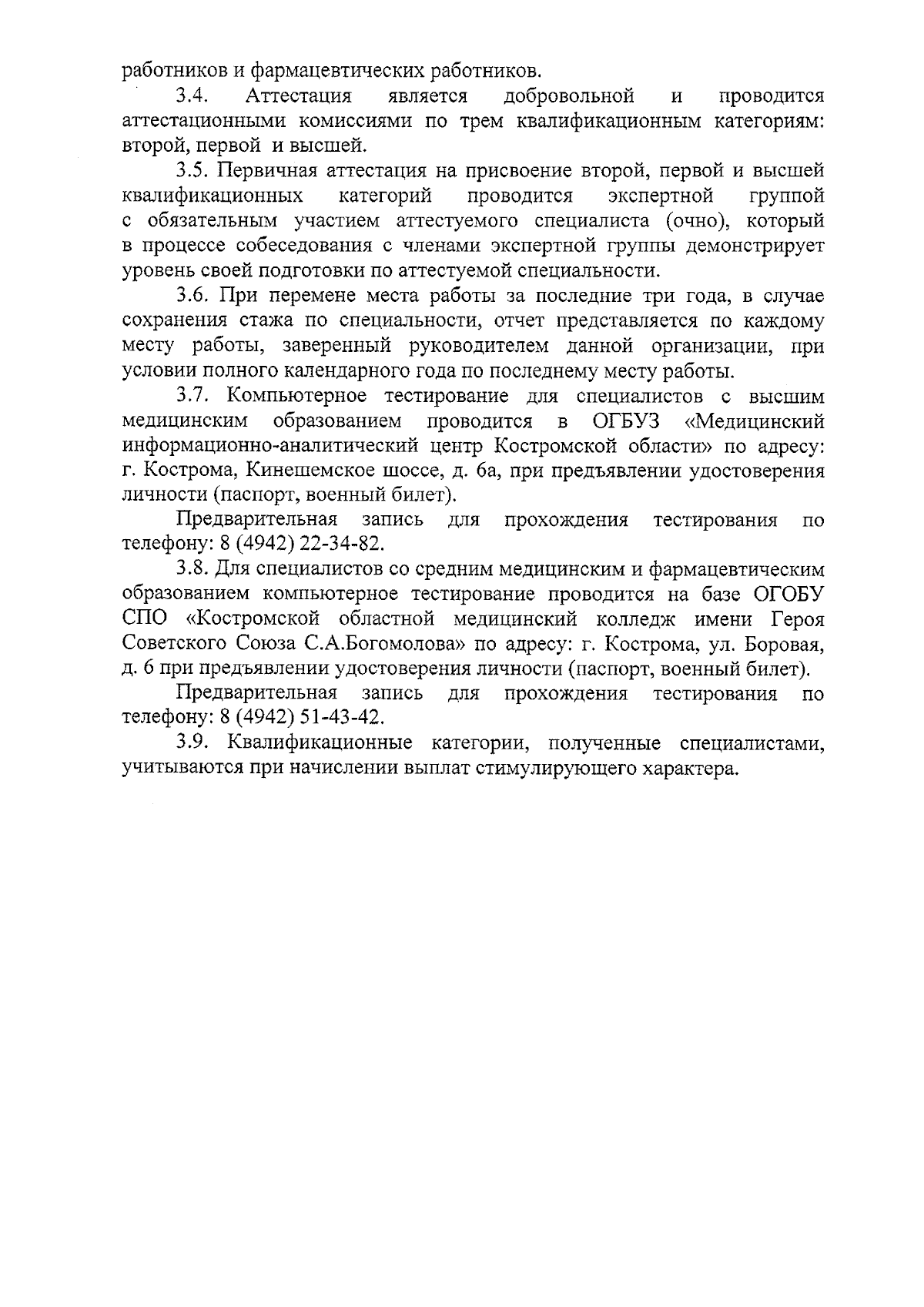 работников и фармацевтических работников.

3.4. Аттестация является добровольной и проводится аттестационными комиссиями по трем квалификационным категориям: второй, первой и высшей.

3.5. Первичная аттестация на присвоение второй, первой и высшей квалификационных категорий проводится экспертной группой с обязательным участием аттестуемого специалиста (очно), который в процессе собеседования с членами экспертной группы демонстрирует уровень своей подготовки по аттестуемой специальности.

3.6. При перемене места работы за последние три года, в случае сохранения стажа по специальности, отчет представляется по каждому месту работы, заверенный руководителем данной организации, при условии полного календарного года по последнему месту работы.

3.7. Компьютерное тестирование для специалистов с высшим медицинским образованием проводится в ОГБУЗ «Медицинский информационно-аналитический центр Костромской области» по адресу: г. Кострома, Кинешемское шоссе, д. 6а, при предъявлении удостоверения личности (паспорт, военный билет).

Предварительная запись для прохождения тестирования по телефону: 8 (4942) 22-34-82.

3.8. Для специалистов со средним медицинским и фармацевтическим образованием компьютерное тестирование проводится на базе ОГОБУ СПО «Костромской областной медицинский колледж имени Героя Советского Союза С.А.Богомолова» по адресу: г. Кострома, ул. Боровая, д. 6 при предъявлении удостоверения личности (паспорт, военный билет).

Предварительная запись для прохождения тестирования по телефону: 8 (4942) 51-43-42.

3.9. Квалификационные категории, полученные специалистами, учитываются при начислении выплат стимулирующего характера.